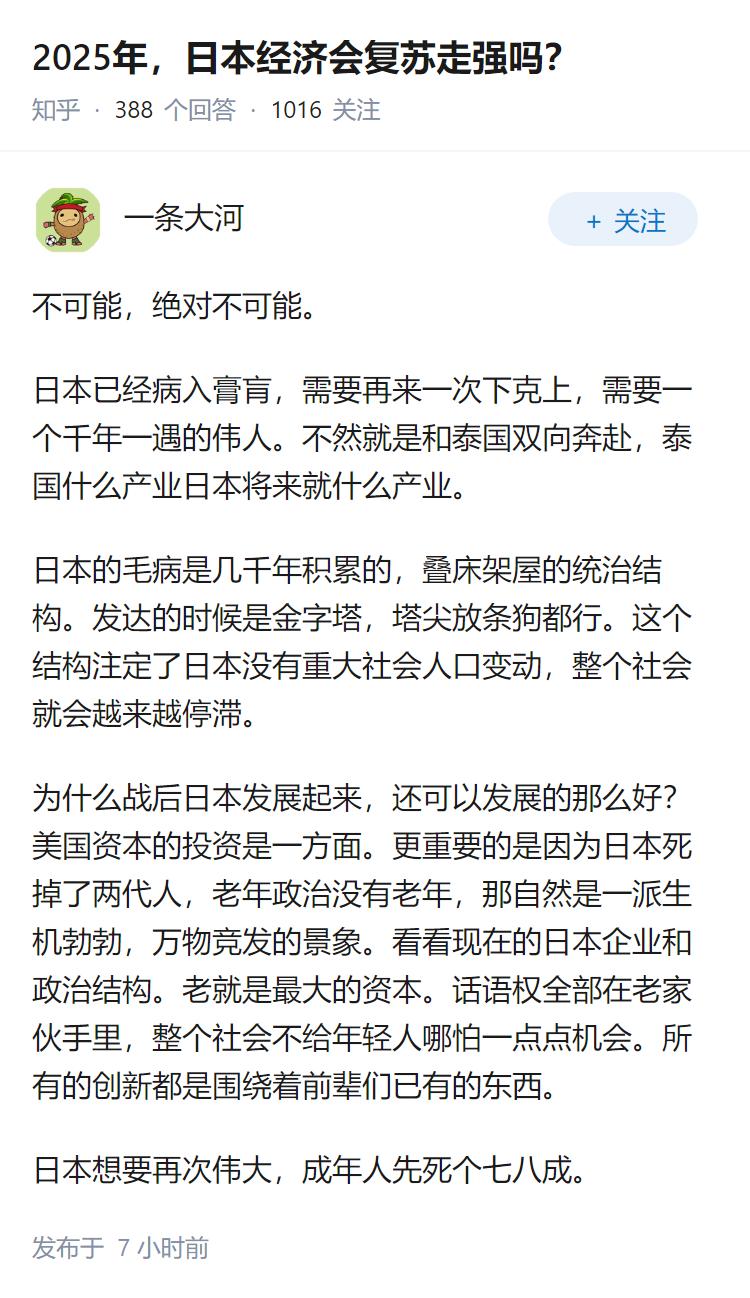 2025年，日本经济会复苏走强吗？

知乎 · 388 个回答 · 1016 关注

一条大河

+ 关注

不可能，绝对不可能。

日本已经病入膏肓，需要再来一次下克上，需要一个千年一遇的伟人。不然就是和泰国双向奔赴，泰国什么产业日本将来就什么产业。

日本的毛病是几千年积累的，叠床架屋的统治结构。发达的时候是金字塔，塔尖放条狗都行。这个结构注定了日本没有重大社会人口变动，整个社会就会越来越停滞。

为什么战后日本发展起来，还可以发展的那么好？美国资本的投资是一方面。更重要的是因为日本死掉了两代人，老年政治没有老年，那自然是一派生机勃勃，万物竞发的景象。看看现在的日本企业和政治结构。老就是最大的资本。话语权全部在老家伙手里，整个社会不给年轻人哪怕一点点机会。所有的创新都是围绕着前辈们已有的东西。

日本想要再次伟大，成年人先死个七八成。

发布于 7 小时前